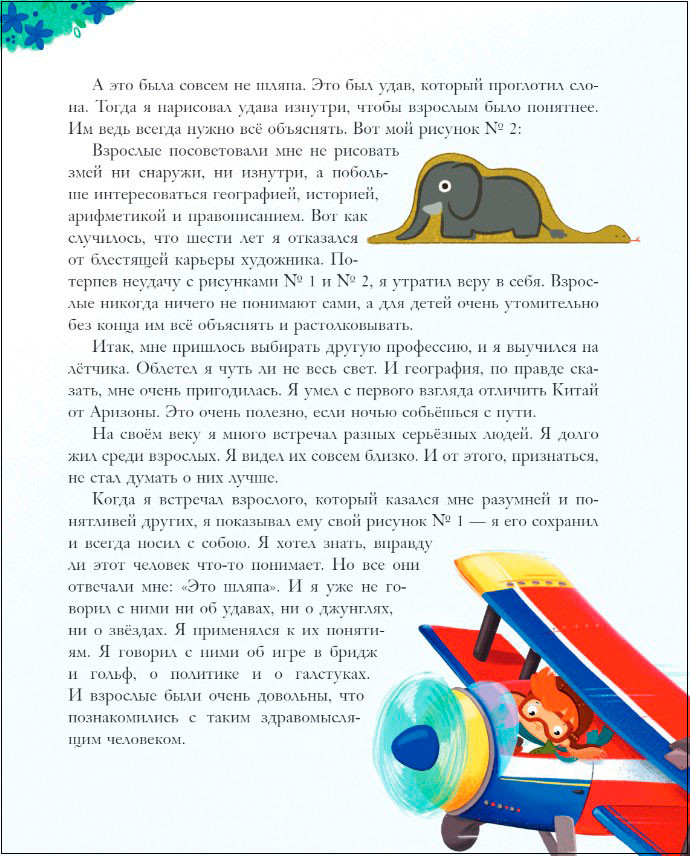 А это была совсем не шляпа. Это был удав, который проглотил слона. Тогда я нарисовал удава изнутри, чтобы взрослым было понятнее. Им ведь всегда нужно всё объяснять. Вот мой рисунок № 2:

Взрослые посоветовали мне не рисовать змей ни снаружи, ни изнутри, а побольше интересоваться географией, историей, арифметикой и правописанием. Вот как случилось, что шести лет я отказался от блестящей карьеры художника. Потерпев неудачу с рисунками № 1 и № 2, я утратил веру в себя. Взрослые никогда ничего не понимают сами, а для детей очень утомительно без конца им всё объяснять и растолковывать.

Итак, мне пришлось выбирать другую профессию, и я выучился на лётчика. Облетел я чуть ли не весь свет. И география, по правде сказать, мне очень пригодилась. Я умел с первого взгляда отличить Китай от Аризоны. Это очень полезно, если ночью собьёшься с пути.

На своём веку я много встречал разных серьёзных людей. Я долго жил среди взрослых. Я видел их совсем близко. И от этого, признаться, не стал думать о них лучше.

Когда я встречал взрослого, который казался мне разумней и понятливей других, я показывал ему свой рисунок № 1 — я его сохранил и всегда носил с собою. Я хотел знать, вправду ли этот человек что-то понимает. Но все они отвечали мне: «Это шляпа». И я уже не говорил с ними ни об удавах, ни о джунглях, ни о звёздах. Я применялся к их понятиям. Я говорил с ними об игре в бридж и гольф, о политике и о галстуках. И взрослые были очень довольны, что познакомились с таким здравомыслящим человеком.